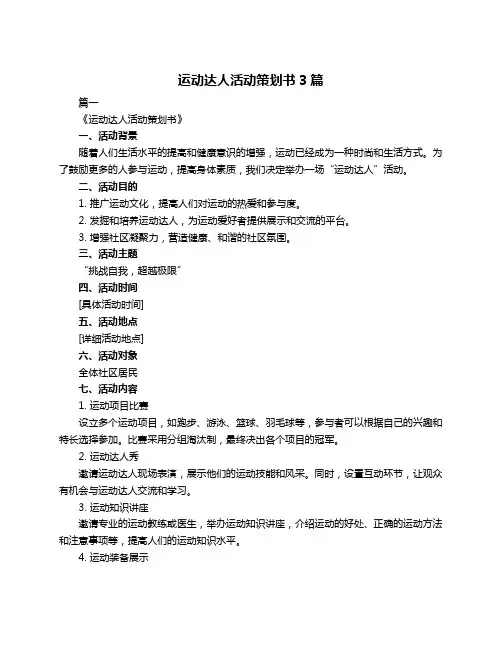 运动达人活动策划书 3 篇

篇一

《运动达人活动策划书》

一、活动背景

随着人们生活水平的提高和健康意识的增强，运动已经成为一种时尚和生活方式。为了鼓励更多的人参与运动，提高身体素质，我们决定举办一场“运动达人”活动。

二、活动目的

1. 推广运动文化，提高人们对运动的热爱和参与度。

2. 发掘和培养运动达人，为运动爱好者提供展示和交流的平台。

3. 增强社区凝聚力，营造健康、和谐的社区氛围。

三、活动主题

“挑战自我，超越极限”

四、活动时间

[具体活动时间]

五、活动地点

[详细活动地点]

六、活动对象

全体社区居民

七、活动内容

1. 运动项目比赛

设立多个运动项目，如跑步、游泳、篮球、羽毛球等，参与者可以根据自己的兴趣和特长选择参加。比赛采用分组淘汰制，最终决出各个项目的冠军。

2. 运动达人秀

邀请运动达人现场表演，展示他们的运动技能和风采。同时，设置互动环节，让观众有机会与运动达人交流和学习。

3. 运动知识讲座

邀请专业的运动教练或医生，举办运动知识讲座，介绍运动的好处、正确的运动方法和注意事项等，提高人们的运动知识水平。

4. 运动装备展示